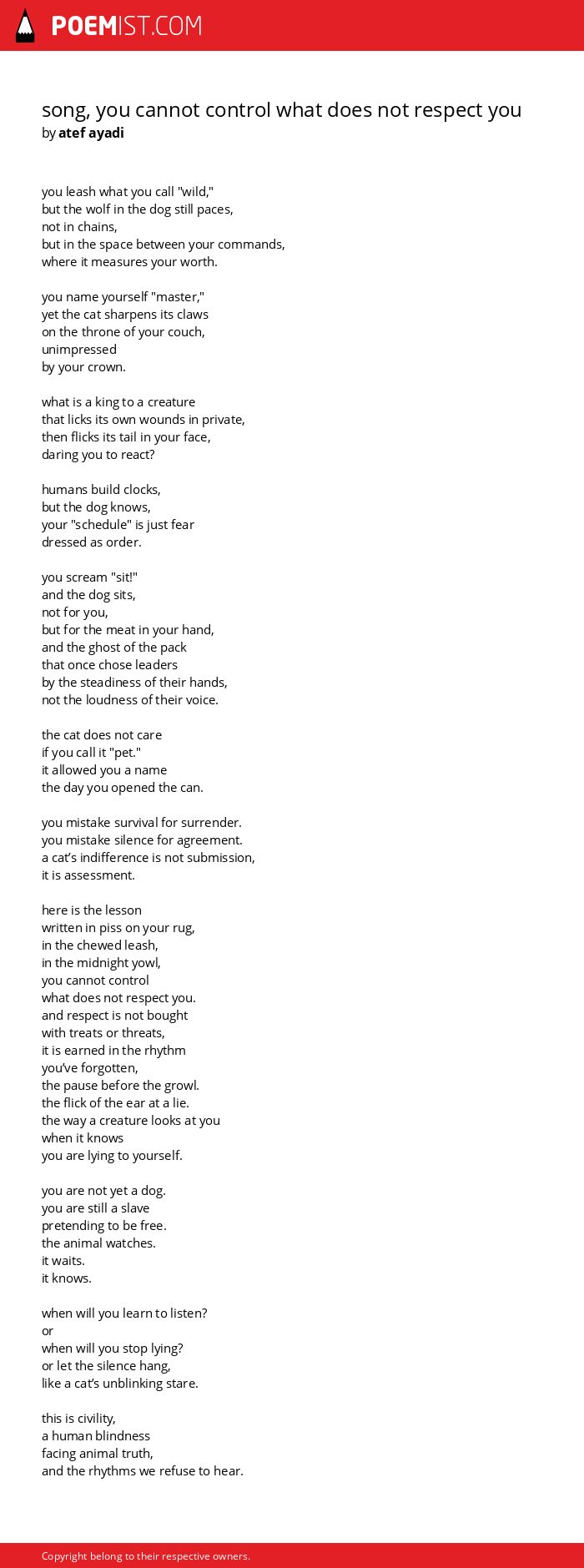 POEMIST.COM

song, you cannot control what does not respect you
by atef ayadi

you leash what you call "wild,"
but the wolf in the dog still paces,
not in chains,
but in the space between your commands,
where it measures your worth.

you name yourself "master,"
yet the cat sharpens its claws
on the throne of your couch,
unimpressed
by your crown.

what is a king to a creature
that licks its own wounds in private,
then flicks its tail in your face,
daring you to react?

humans build clocks,
but the dog knows,
your "schedule" is just fear
dressed as order.

you scream "sit!"
and the dog sits,
not for you,
but for the meat in your hand,
and the ghost of the pack
that once chose leaders
by the steadiness of their hands,
not the loudness of their voice.

the cat does not care
if you call it "pet."
it allowed you a name
the day you opened the can.

you mistake survival for surrender.
you mistake silence for agreement.
a cat's indifference is not submission,
it is assessment.

here is the lesson
written in piss on your rug,
in the chewed leash,
in the midnight yowl,
you cannot control
what does not respect you.
and respect is not bought
with treats or threats,
it is earned in the rhythm
you've forgotten,
the pause before the growl.
the flick of the ear at a lie.
the way a creature looks at you
when it knows
you are lying to yourself.

you are not yet a dog.
you are still a slave
pretending to be free.
the animal watches.
it waits.
it knows.

when will you learn to listen?
or
when will you stop lying?
or let the silence hang,
like a cat's unblinking stare.

this is civility,
a human blindness
facing animal truth,
and the rhythms we refuse to hear.

Copyright belong to their respective owners.